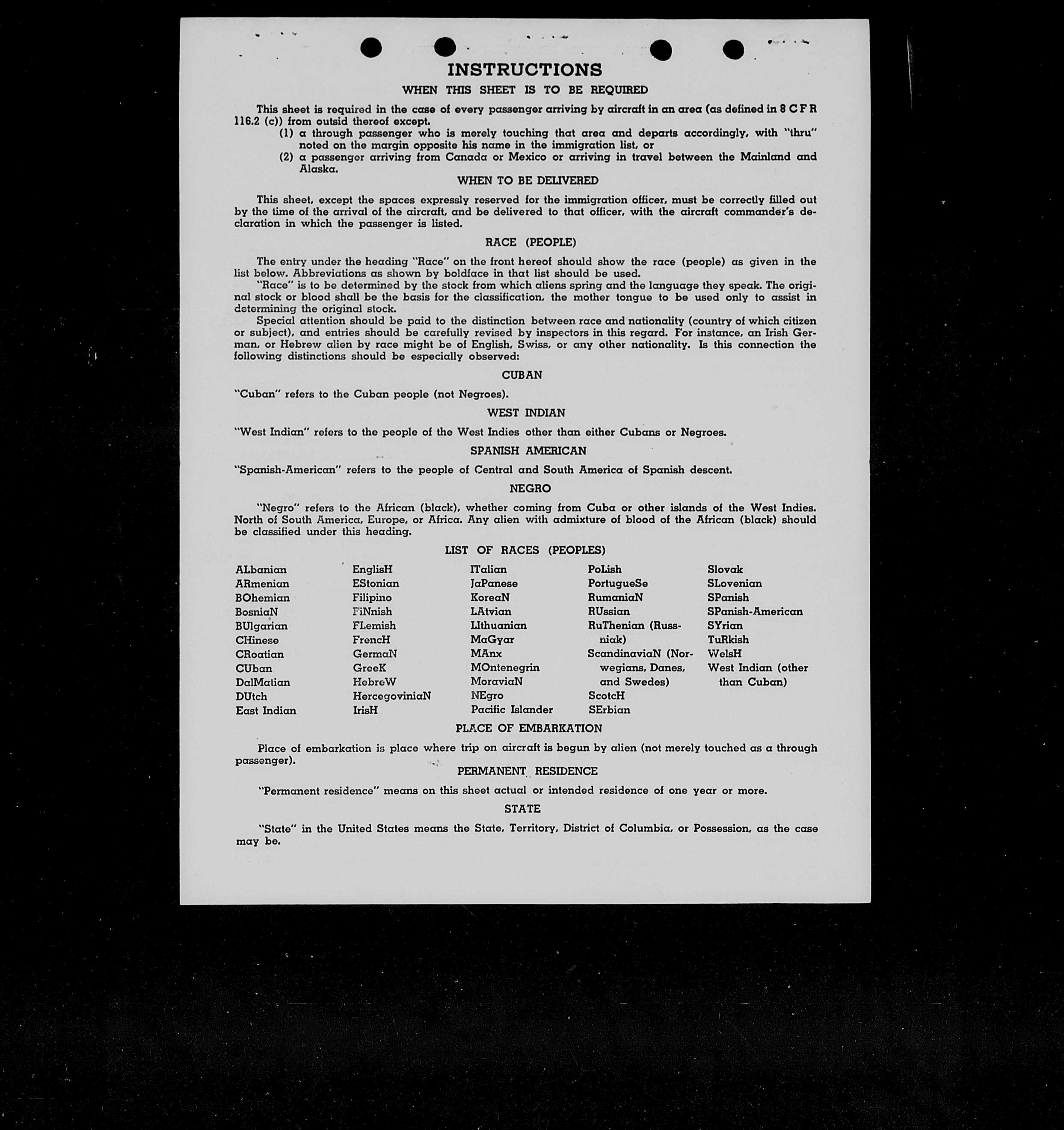 INSTRUCTIONS

WHEN THIS SHEET IS TO BE REQUIRED

This sheet is required in the case of every passenger arriving by aircraft in an area (as defined in 8 C F R 116.2 (c)) from outsid thereof except.

(1) a through passenger who is merely touching that area and departs accordingly, with "thru" noted on the margin opposite his name in the immigration list, or

(2) a passenger arriving from Canada or Mexico or arriving in travel between the Mainland and Alaska.

WHEN TO BE DELIVERED

This sheet, except the spaces expressly reserved for the immigration officer, must be correctly filled out by the time of the arrival of the aircraft, and be delivered to that officer, with the aircraft commander's declaration in which the passenger is listed.

RACE (PEOPLE)

The entry under the heading "Race" on the front hereof should show the race (people) as given in the list below. Abbreviations as shown by boldface in that list should be used.

"Race" is to be determined by the stock from which aliens spring and the language they speak. The original stock or blood shall be the basis for the classification, the mother tongue to be used only to assist in determining the original stock.

Special attention should be paid to the distinction between race and nationality (country of which citizen or subject), and entries should be carefully revised by inspectors in this regard. For instance, an Irish German, or Hebrew alien by race might be of English, Swiss, or any other nationality. Is this connection the following distinctions should be especially observed:

CUBAN

"Cuban" refers to the Cuban people (not Negroes).

WEST INDIAN

"West Indian" refers to the people of the West Indies other than either Cubans or Negroes.

SPANISH AMERICAN

"Spanish-American" refers to the people of Central and South America of Spanish descent.

NEGRO

"Negro" refers to the African (black), whether coming from Cuba or other islands of the West Indies. North of South America, Europe, or Africa. Any alien with admixture of blood of the African (black) should be classified under this heading.

LIST OF RACES (PEOPLES)

ALbanian
ARmenian
BOhemian
BosniaN
BUlgarian
CHinese
CRoatian
CUban
DalMatian
DUtch
East Indian

EnglisH
EStonian
Filipino
FiNnish
FLemish
FrencH
GermaN
GreeK
HebreW
HercegoviniaN
IrisH

ITalian
JaPanese
KoreaN
LAtvian
LIthuanian
MaGyar
MAnx
MOntenegrin
MoraviaN
NEgro
Pacific Islander

PoLish
PortugueSe
RumaniaN
RUssian
RuThenian (Russniak)
ScandinaviaN (Norwegians, Danes, and Swedes)
ScotcH
SErbian

Slovak
SLovenian
SPanish
SPanish-American
SYrian
TuRkish
WelsH
West Indian (other than Cuban)

PLACE OF EMBARKATION

Place of embarkation is place where trip on aircraft is begun by alien (not merely touched as a through passenger).

PERMANENT RESIDENCE

"Permanent residence" means on this sheet actual or intended residence of one year or more.

STATE

"State" in the United States means the State, Territory, District of Columbia, or Possession, as the case may be.